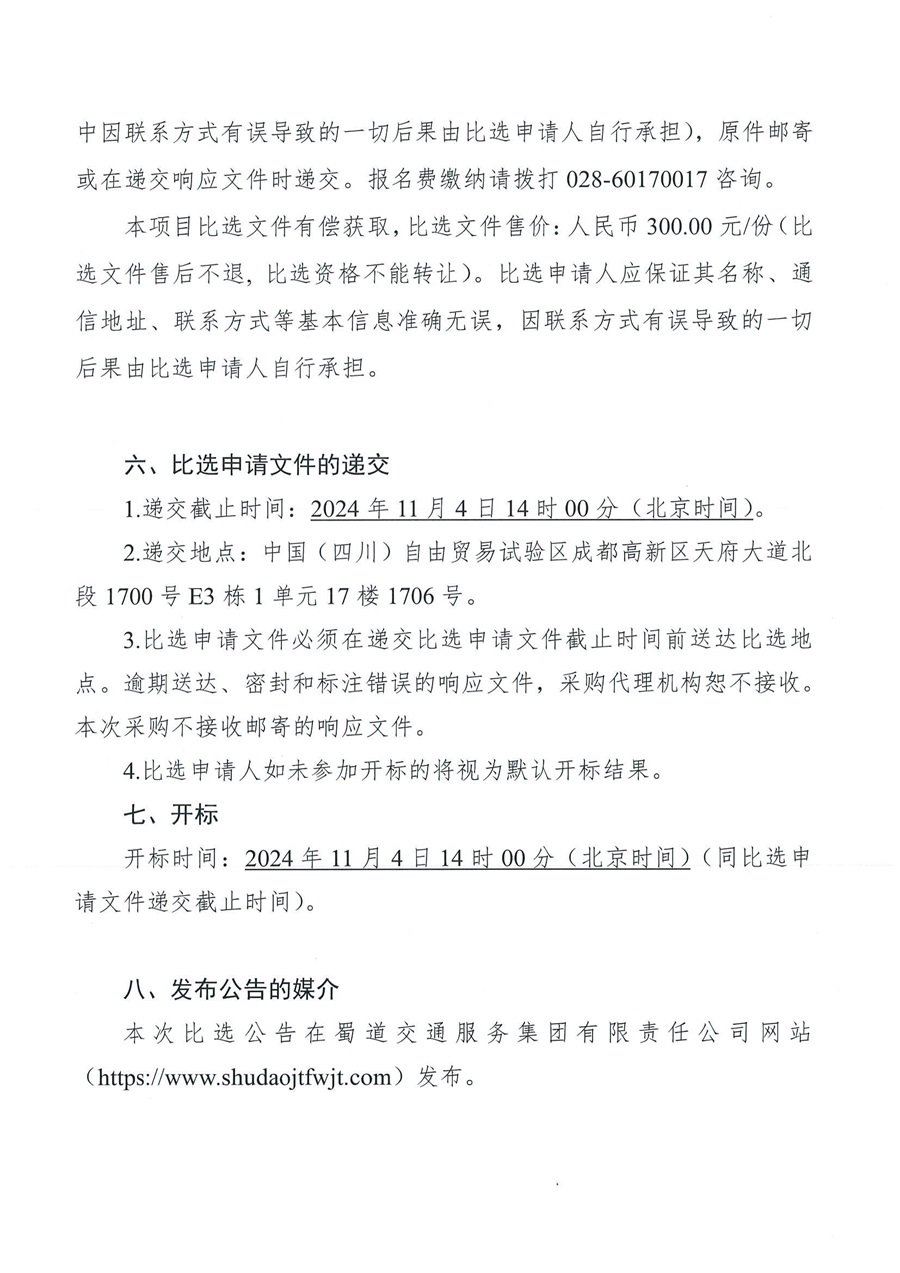 中因联系方式有误导致的一切后果由比选申请人自行承担），原件邮寄或在递交响应文件时递交。报名费缴纳请拨打 028-60170017 咨询。

本项目比选文件有偿获取，比选文件售价：人民币 300.00 元/份（比选文件售后不退，比选资格不能转让）。比选申请人应保证其名称、通信地址、联系方式等基本信息准确无误，因联系方式有误导致的一切后果由比选申请人自行承担。

六、比选申请文件的递交

1.递交截止时间：2024 年 11 月 4 日 14 时 00 分（北京时间）。

2.递交地点：中国（四川）自由贸易试验区成都高新区天府大道北段 1700 号 E3 栋 1 单元 17 楼 1706 号。

3.比选申请文件必须在递交比选申请文件截止时间前送达比选地点。逾期送达、密封和标注错误的响应文件，采购代理机构恕不接收。本次采购不接收邮寄的响应文件。

4.比选申请人如未参加开标的将视为默认开标结果。

七、开标

开标时间：2024 年 11 月 4 日 14 时 00 分（北京时间）（同比选申请文件递交截止时间）。

八、发布公告的媒介

本次比选公告在蜀道交通服务集团有限责任公司网站（https://www.shudaojtfwjt.com）发布。